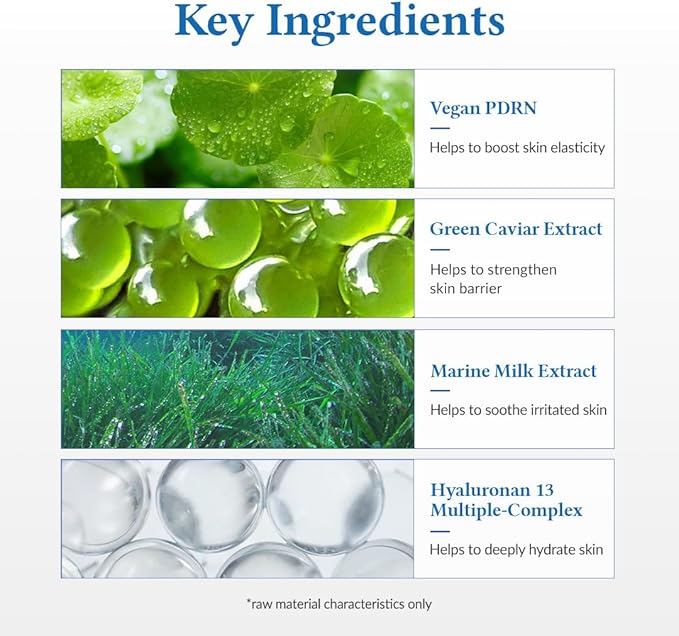 Key Ingredients

Vegan PDRN

Helps to boost skin elasticity

Green Caviar Extract

Helps to strengthen skin barrier

Marine Milk Extract

Helps to soothe irritated skin

Hyaluronan 13 Multiple-Complex

Helps to deeply hydrate skin

*raw material characteristics only